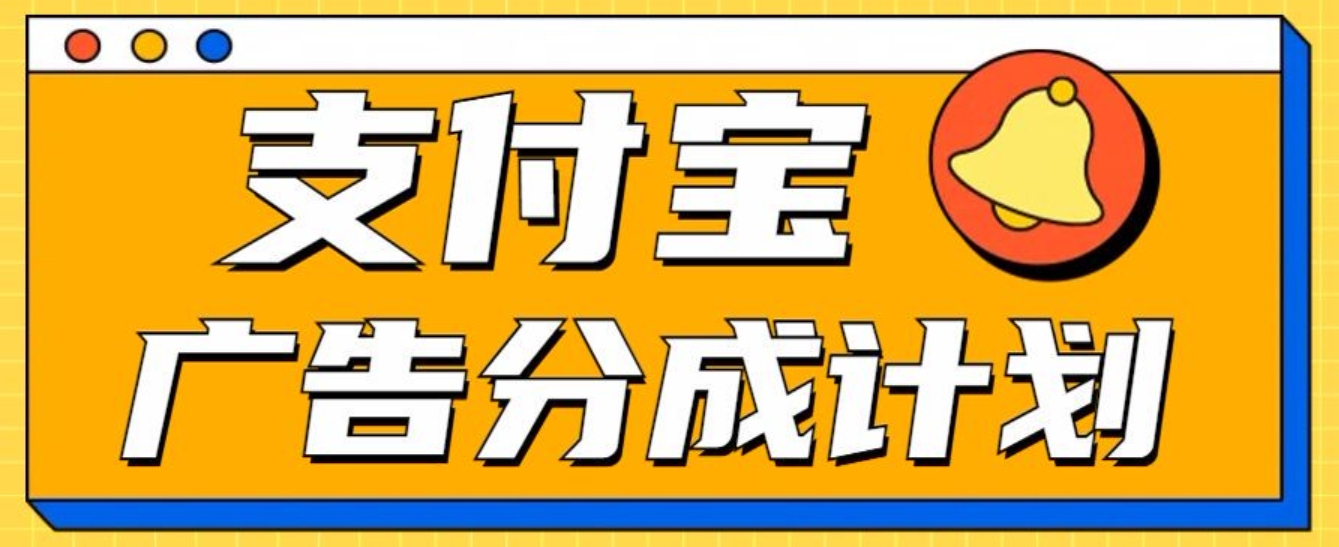 支付宝
广告分成计划